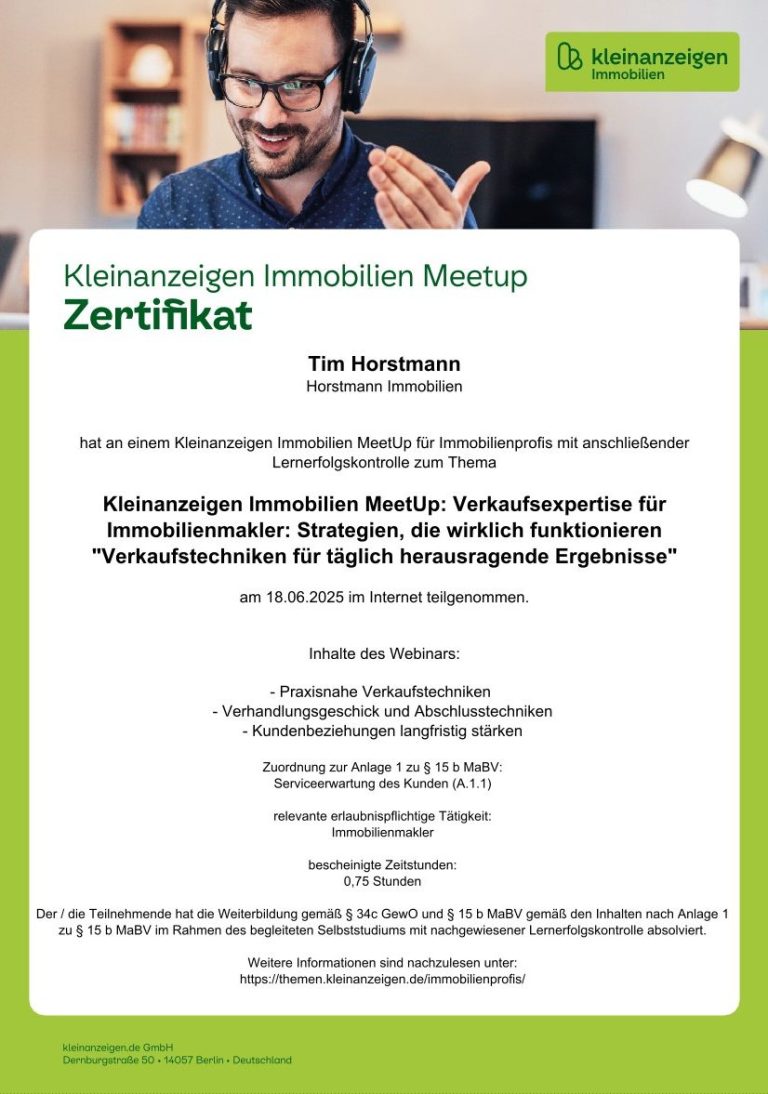 kleinanzeigen
Immobilien

Kleinanzeigen Immobilien Meetup
Zertifikat

Tim Horstmann
Horstmann Immobilien

hat an einem Kleinanzeigen Immobilien MeetUp für Immobilienprofis mit anschließender Lernerfolgskontrolle zum Thema

Kleinanzeigen Immobilien MeetUp: Verkaufsexpertise für Immobilienmakler: Strategien, die wirklich funktionieren "Verkaufstechniken für täglich herausragende Ergebnisse"

am 18.06.2025 im Internet teilgenommen.

Inhalte des Webinars:

- Praxisnahe Verkaufstechniken
- Verhandlungsgeschick und Abschlusstechniken
- Kundenbeziehungen langfristig stärken

Zuordnung zur Anlage 1 zu § 15 b MaBV:
Serviceerwartung des Kunden (A.1.1)

relevante erlaubnispflichtige Tätigkeit:
Immobilienmakler

bescheinigte Zeitstunden:
0,75 Stunden

Der / die Teilnehmende hat die Weiterbildung gemäß § 34c GewO und § 15 b MaBV gemäß den Inhalten nach Anlage 1 zu § 15 b MaBV im Rahmen des begleiteten Selbststudiums mit nachgewiesener Lernerfolgskontrolle absolviert.

Weitere Informationen sind nachzulesen unter:
https://themen.kleinanzeigen.de/immobilienprofis/

kleinanzeigen.de GmbH
Dernburgstraße 50 • 14057 Berlin • Deutschland